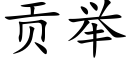 贡举